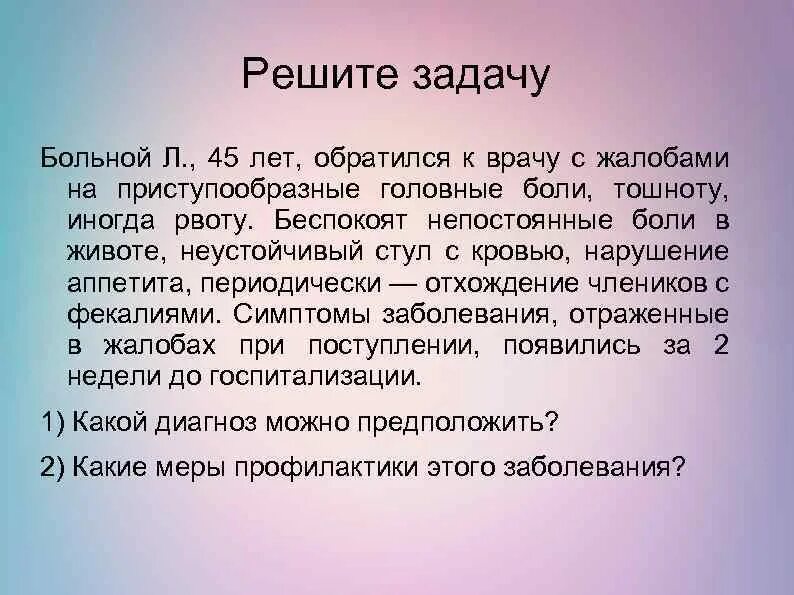 Решите задачу

Больной Л., 45 лет, обратился к врачу с жалобами на приступообразные головные боли, тошноту, иногда рвоту. Беспокоят непостоянные боли в животе, неустойчивый стул с кровью, нарушение аппетита, периодически — отхождение члеников с фекалиями. Симптомы заболевания, отраженные в жалобах при поступлении, появились за 2 недели до госпитализации.

1) Какой диагноз можно предположить?

2) Какие меры профилактики этого заболевания?